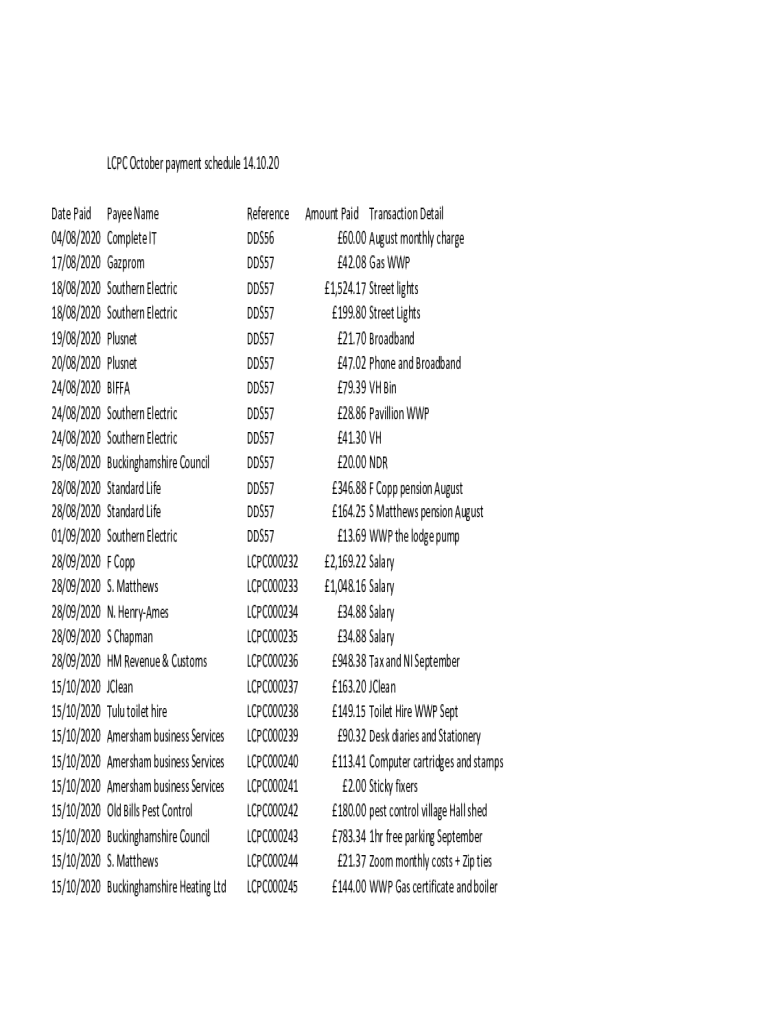 LCPC October payment schedule 14.10.20

| Date Paid | Payee Name | Reference | Amount Paid | Transaction Detail |
|---|---|---|---|---|
| 04/08/2020 | Complete IT | DDS56 | £60.00 | August monthly charge |
| 17/08/2020 | Gazprom | DDS57 | £42.08 | Gas WWP |
| 18/08/2020 | Southern Electric | DDS57 | £1,524.17 | Street lights |
| 18/08/2020 | Southern Electric | DDS57 | £199.80 | Street Lights |
| 19/08/2020 | Plusnet | DDS57 | £21.70 | Broadband |
| 20/08/2020 | Plusnet | DDS57 | £47.02 | Phone and Broadband |
| 24/08/2020 | BIFFA | DDS57 | £79.39 | VH Bin |
| 24/08/2020 | Southern Electric | DDS57 | £28.86 | Pavillion WWP |
| 24/08/2020 | Southern Electric | DDS57 | £41.30 | VH |
| 25/08/2020 | Buckinghamshire Council | DDS57 | £20.00 | NDR |
| 28/08/2020 | Standard Life | DDS57 | £346.88 | F Copp pension August |
| 28/08/2020 | Standard Life | DDS57 | £164.25 | S Matthews pension August |
| 01/09/2020 | Southern Electric | DDS57 | £13.69 | WWP the lodge pump |
| 28/09/2020 | F Copp | LCPC000232 | £2,169.22 | Salary |
| 28/09/2020 | S. Matthews | LCPC000233 | £1,048.16 | Salary |
| 28/09/2020 | N. Henry-Ames | LCPC000234 | £34.88 | Salary |
| 28/09/2020 | S Chapman | LCPC000235 | £34.88 | Salary |
| 28/09/2020 | HM Revenue & Customs | LCPC000236 | £948.38 | Tax and NI September |
| 15/10/2020 | JClean | LCPC000237 | £163.20 | JClean |
| 15/10/2020 | Tulu toilet hire | LCPC000238 | £149.15 | Toilet Hire WWP Sept |
| 15/10/2020 | Amersham business Services | LCPC000239 | £90.32 | Desk diaries and Stationery |
| 15/10/2020 | Amersham business Services | LCPC000240 | £113.41 | Computer cartridges and stamps |
| 15/10/2020 | Amersham business Services | LCPC000241 | £2.00 | Sticky fixers |
| 15/10/2020 | Old Bills Pest Control | LCPC000242 | £180.00 | pest control village Hall shed |
| 15/10/2020 | Buckinghamshire Council | LCPC000243 | £783.34 | 1hr free parking September |
| 15/10/2020 | S. Matthews | LCPC000244 | £21.37 | Zoom monthly costs + Zip ties |
| 15/10/2020 | Buckinghamshire Heating Ltd | LCPC000245 | £144.00 | WWP Gas certificate and boiler |